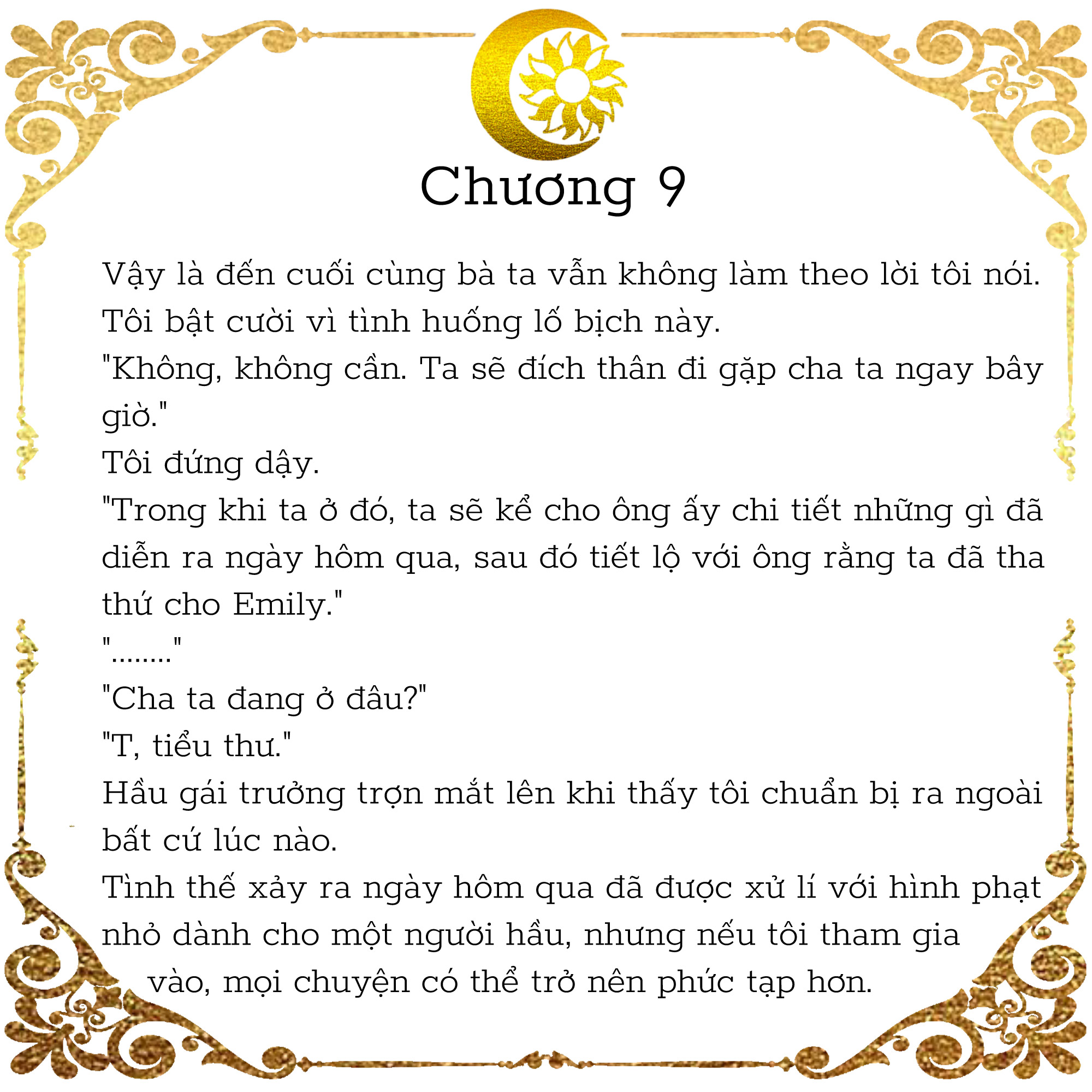 Chương 9

Vậy là đến cuối cùng bà ta vẫn không làm theo lời tôi nói.
Tôi bật cười vì tình huống lố bịch này.
"Không, không cần. Ta sẽ đích thân đi gặp cha ta ngay bây giờ."
Tôi đứng dậy.
"Trong khi ta ở đó, ta sẽ kể cho ông ấy chi tiết những gì đã diễn ra ngày hôm qua, sau đó tiết lộ với ông rằng ta đã tha thứ cho Emily."
"........"
"Cha ta đang ở đâu?"
"T, tiểu thư."
Hầu gái trưởng trợn mắt lên khi thấy tôi chuẩn bị ra ngoài bất cứ lúc nào.
Tình thế xảy ra ngày hôm qua đã được xử lí với hình phạt nhỏ dành cho một người hầu, nhưng nếu tôi tham gia vào, mọi chuyện có thể trở nên phức tạp hơn.